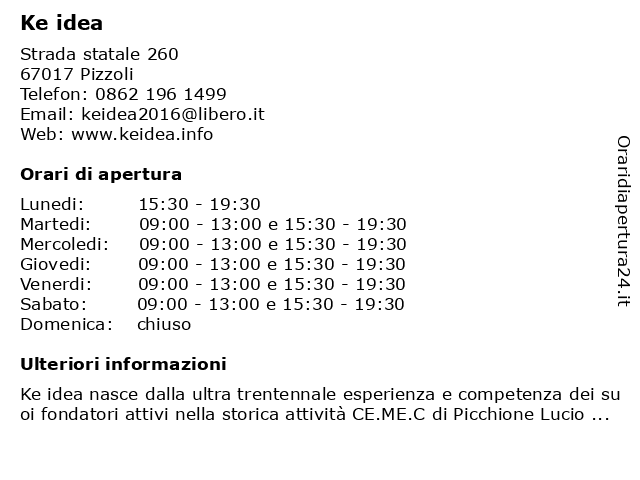 Ke idea

Strada statale 260
67017 Pizzoli
Telefon: 0862 196 1499
Email: keidea2016@libero.it
Web: www.keidea.info

Orari di apertura

| | |
|---|---|
| Lunedi: | 15:30 - 19:30 |
| Martedi: | 09:00 - 13:00 e 15:30 - 19:30 |
| Mercoledi: | 09:00 - 13:00 e 15:30 - 19:30 |
| Giovedi: | 09:00 - 13:00 e 15:30 - 19:30 |
| Venerdi: | 09:00 - 13:00 e 15:30 - 19:30 |
| Sabato: | 09:00 - 13:00 e 15:30 - 19:30 |
| Domenica: | chiuso |

Ulteriori informazioni

Ke idea nasce dalla ultra trentennale esperienza e competenza dei su oi fondatori attivi nella storica attività CE.ME.C di Picchione Lucio ...

Oraridiapertura24.it